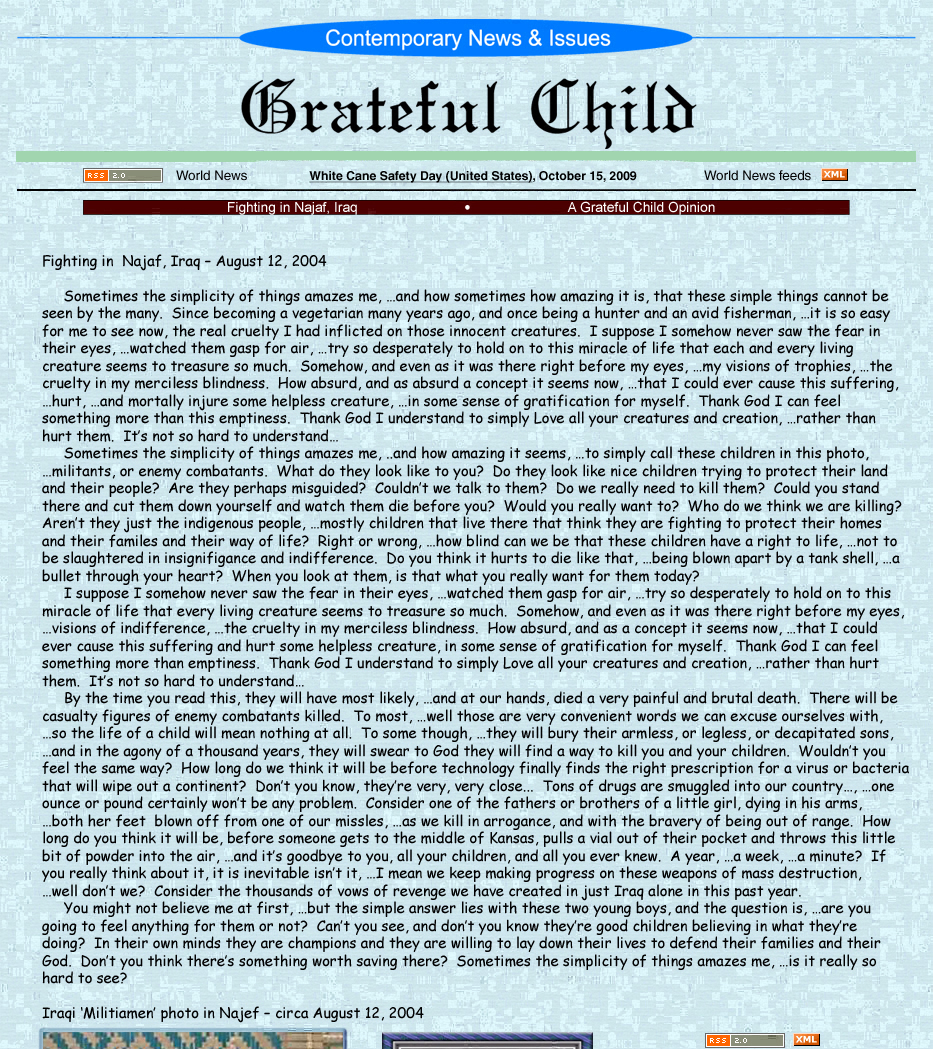 Contemporary News & Issues

Grateful Child

RSS 2.0 World News White Cane Safety Day (United States), October 15, 2009 World News feeds XML

Fighting in Najaf, Iraq • A Grateful Child Opinion

Fighting in Najaf, Iraq – August 12, 2004

Sometimes the simplicity of things amazes me, …and how sometimes how amazing it is, that these simple things cannot be seen by the many. Since becoming a vegetarian many years ago, and once being a hunter and an avid fisherman, …it is so easy for me to see now, the real cruelty I had inflicted on those innocent creatures. I suppose I somehow never saw the fear in their eyes, …watched them gasp for air, …try so desperately to hold on to this miracle of life that each and every living creature seems to treasure so much. Somehow, and even as it was there right before my eyes, …my visions of trophies, …the cruelty in my merciless blindness. How absurd, and as absurd a concept it seems now, …that I could ever cause this suffering, …hurt, …and mortally injure some helpless creature, …in some sense of gratification for myself. Thank God I can feel something more than this emptiness. Thank God I understand to simply Love all your creatures and creation, …rather than hurt them. It's not so hard to understand…
Sometimes the simplicity of things amazes me, ..and how amazing it seems, …to simply call these children in this photo, …militants, or enemy combatants. What do they look like to you? Do they look like nice children trying to protect their land and their people? Are they perhaps misguided? Couldn't we talk to them? Do we really need to kill them? Could you stand there and cut them down yourself and watch them die before you? Would you really want to? Who do we think we are killing? Aren't they just the indigenous people, …mostly children that live there that think they are fighting to protect their homes and their familes and their way of life? Right or wrong, …how blind can we be that these children have a right to life, …not to be slaughtered in insignifigance and indifference. Do you think it hurts to die like that, …being blown apart by a tank shell, …a bullet through your heart? When you look at them, is that what you really want for them today?
I suppose I somehow never saw the fear in their eyes, …watched them gasp for air, …try so desperately to hold on to this miracle of life that every living creature seems to treasure so much. Somehow, and even as it was there right before my eyes, …visions of indifference, …the cruelty in my merciless blindness. How absurd, and as a concept it seems now, …that I could ever cause this suffering and hurt some helpless creature, in some sense of gratification for myself. Thank God I can feel something more than emptiness. Thank God I understand to simply Love all your creatures and creation, …rather than hurt them. It's not so hard to understand…
By the time you read this, they will have most likely, …and at our hands, died a very painful and brutal death. There will be casualty figures of enemy combatants killed. To most, …well those are very convenient words we can excuse ourselves with, …so the life of a child will mean nothing at all. To some though, …they will bury their armless, or legless, or decapitated sons, …and in the agony of a thousand years, they will swear to God they will find a way to kill you and your children. Wouldn't you feel the same way? How long do we think it will be before technology finally finds the right prescription for a virus or bacteria that will wipe out a continent? Don't you know, they're very, very close… Tons of drugs are smuggled into our country…, …one ounce or pound certainly won't be any problem. Consider one of the fathers or brothers of a little girl, dying in his arms, …both her feet blown off from one of our missles, …as we kill in arrogance, and with the bravery of being out of range. How long do you think it will be, before someone gets to the middle of Kansas, pulls a vial out of their pocket and throws this little bit of powder into the air, …and it's goodbye to you, all your children, and all you ever knew. A year, …a week, …a minute? If you really think about it, it is inevitable isn't it, …I mean we keep making progress on these weapons of mass destruction, …well don't we? Consider the thousands of vows of revenge we have created in just Iraq alone in this past year.
You might not believe me at first, …but the simple answer lies with these two young boys, and the question is, …are you going to feel anything for them or not? Can't you see, and don't you know they're good children believing in what they're doing? In their own minds they are champions and they are willing to lay down their lives to defend their families and their God. Don't you think there's something worth saving there? Sometimes the simplicity of things amazes me, …is it really so hard to see?

Iraqi 'Militiamen' photo in Najef – circa August 12, 2004

RSS 2.0 XML